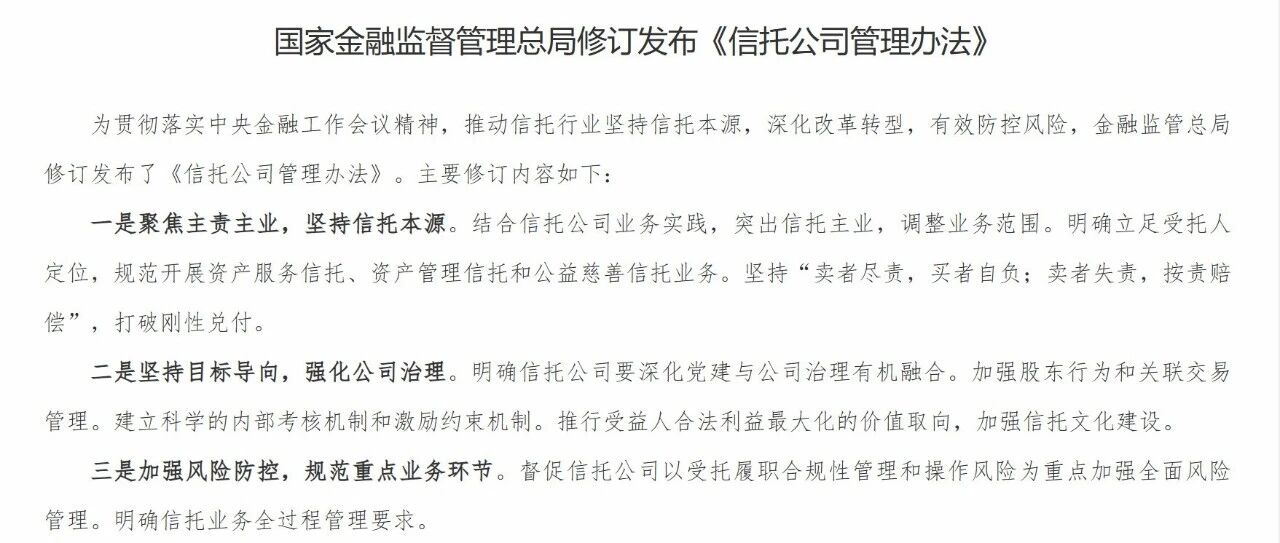 国家金融监督管理总局修订发布《信托公司管理办法》

为贯彻落实中央金融工作会议精神，推动信托行业坚持信托本源，深化改革转型，有效防控风险，金融监管总局修订发布了《信托公司管理办法》。主要修订内容如下：

一是聚焦主责主业，坚持信托本源。结合信托公司业务实践，突出信托主业，调整业务范围。明确立足受托人定位，规范开展资产服务信托、资产管理信托和公益慈善信托业务。坚持“卖者尽责，买者自负；卖者失责，按责赔偿”，打破刚性兑付。

二是坚持目标导向，强化公司治理。明确信托公司要深化党建与公司治理有机融合。加强股东行为和关联交易管理。建立科学的内部考核机制和激励约束机制。推行受益人合法利益最大化的价值取向，加强信托文化建设。

三是加强风险防控，规范重点业务环节。督促信托公司以受托履职合规性管理和操作风险为重点加强全面风险管理。明确信托业务全过程管理要求。